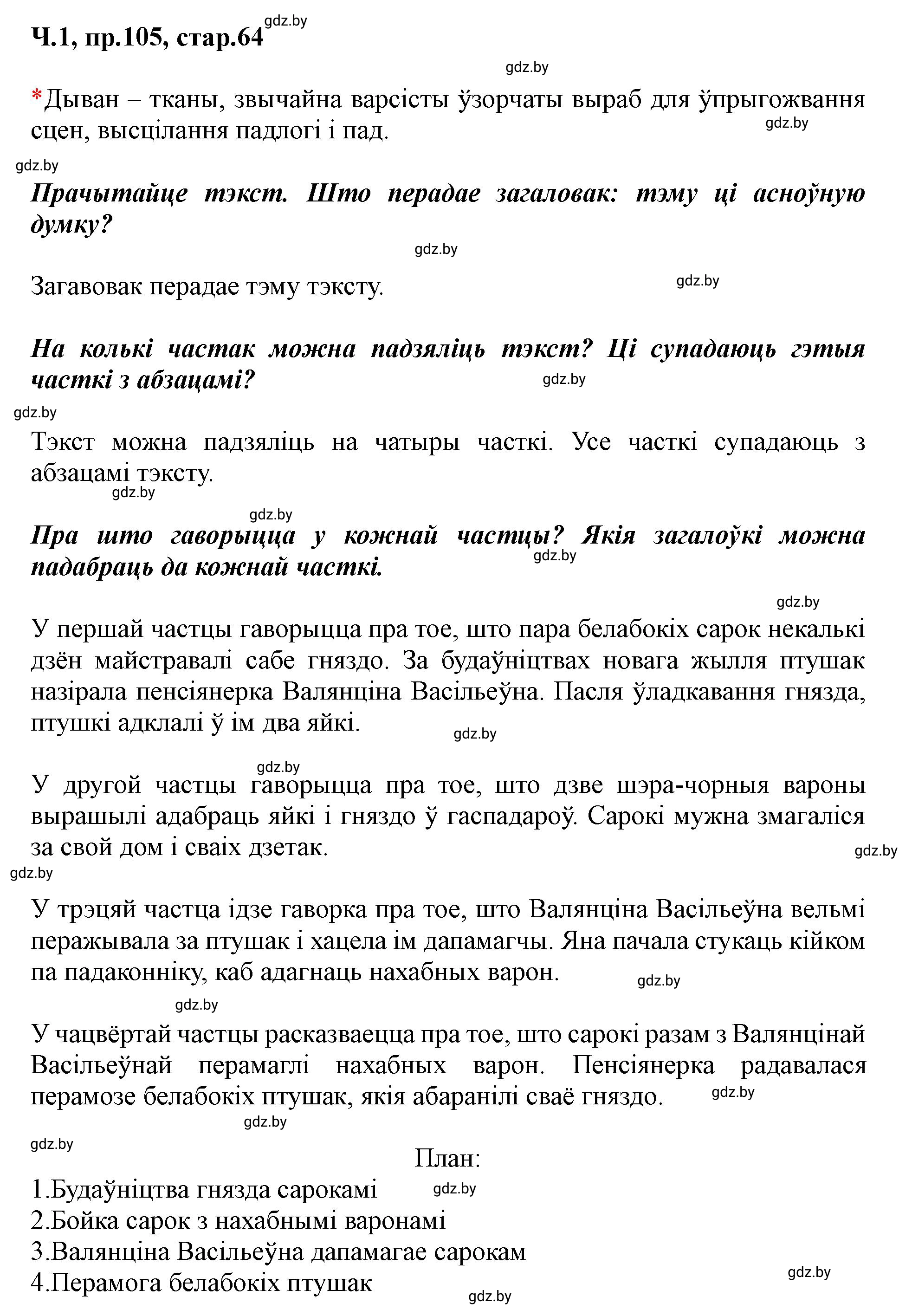 Ч.1, пр.105, стар.64 gdz.by

gdz.by

*Дыван – тканы, звычайна варсісты ўзорчаты выраб для ўпрыгожвання сцен, высцілання падлогі і пад. gdz.by

gdz.by

Прачытайце тэкст. Што перадае загаловак: тэму ці асноўную думку?

gdz.by

Загавовак перадае тэму тэксту. gdz.by

На колькі частак можна падзяліць тэкст? Ці супадаюць гэтыя часткі з абзацамі? gdz.by

gdz.by

Тэкст можна падзяліць на чатыры часткі. Усе часткі супадаюць з абзацамі тэксту.

gdz.by

gdz.by

Пра што гаворыцца у кожнай частцы? Якія загалоўкі можна падабраць да кожнай часткі. gdz.by

gdz.by

У першай частцы гаворыцца пра тое, што пара белабокіх сарок некалькі дзён майстравалі сабе гняздо. За будаўніцтвах новага жылля птушак назірала пенсіянерка Валянціна Васільеўна. Пасля ўладкавання гнязда, птушкі адклалі ў ім два яйкі. gdz.by

gdz.by

У другой частцы гаворыцца пра тое, што дзве шэра-чорныя вароны вырашылі адабраць яйкі і гняздо ў гаспадароў. Сарокі мужна змагаліся за свой дом і сваіх дзетак. gdz.by

gdz.by

У трэцяй частца ідзе гаворка пра тое, што Валянціна Васільеўна вельмі перажывала за птушак і хацела ім дапамагчы. Яна пачала стукаць кійком па падаконніку, каб адагнаць нахабных варон. gdz.by

gdz.by

У чацвёртай частцы расказваецца пра тое, што сарокі разам з Валянцінай Васільеўнай перамаглі нахабных варон. Пенсіянерка радавалася перамозе белабокіх птушак, якія абаранілі сваё гняздо. gdz.by

gdz.by

gdz.by

План:

1.Будаўніцтва гнязда сарокамі gdz.by
2.Бойка сарок з нахабнымі варонамі
3.Валянціна Васільеўна дапамагае сарокам
4.Перамога белабокіх птушак gdz.by

gdz.by